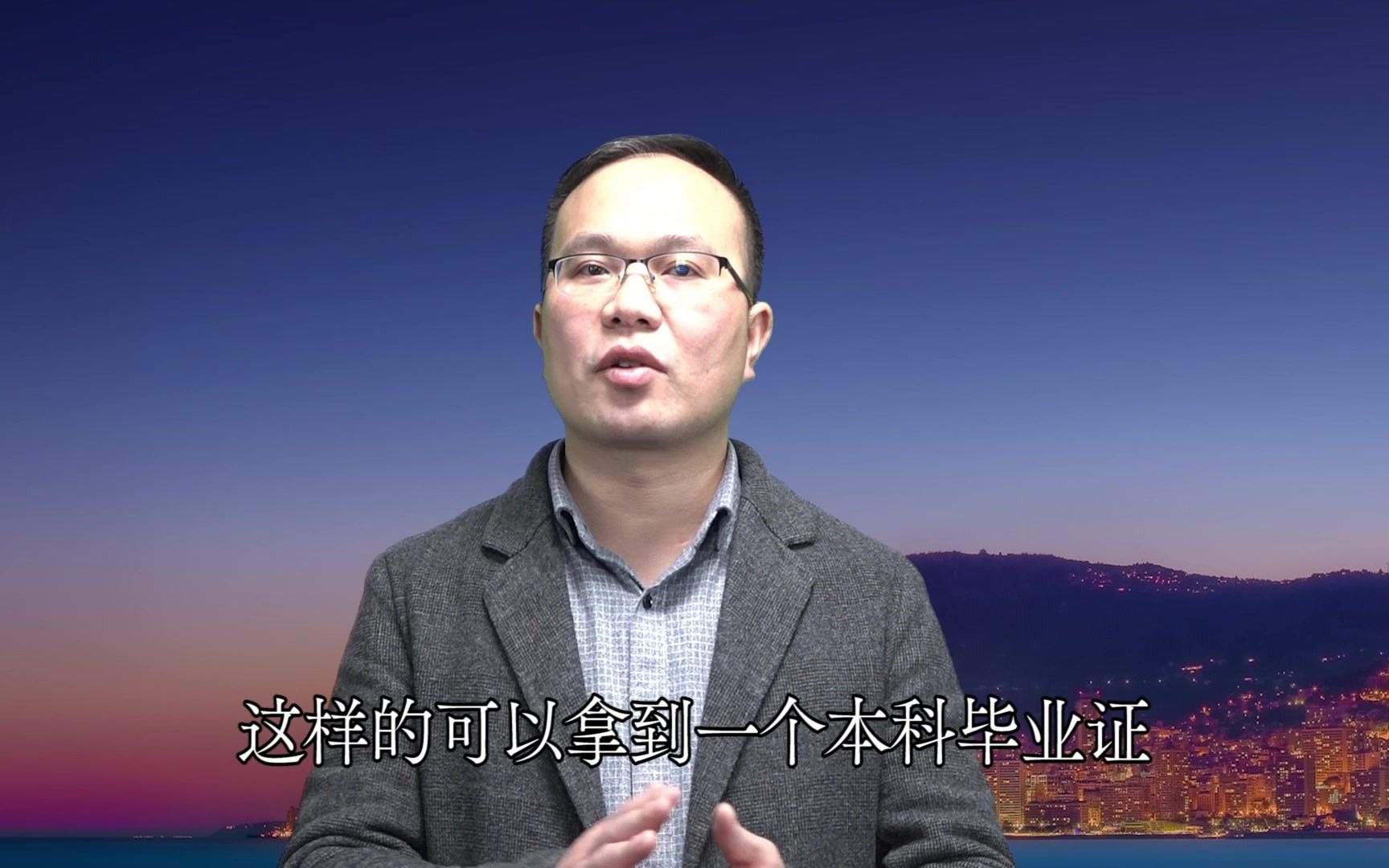 这样的可以拿到一个本科毕业证